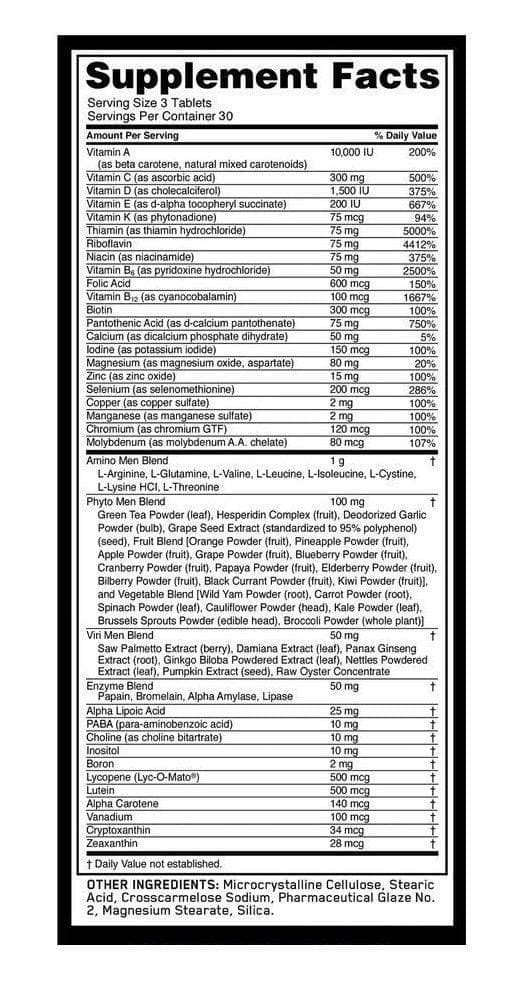 Supplement Facts

Serving Size 3 Tablets
Servings Per Container 30

| Amount Per Serving | | % Daily Value |
|---|---|---|
| Vitamin A (as beta carotene, natural mixed carotenoids) | 10,000 IU | 200% |
| Vitamin C (as ascorbic acid) | 300 mg | 500% |
| Vitamin D (as cholecalciferol) | 1,500 IU | 375% |
| Vitamin E (as d-alpha tocopheryl succinate) | 200 IU | 667% |
| Vitamin K (as phytonadione) | 75 mcg | 94% |
| Thiamin (as thiamin hydrochloride) | 75 mg | 5000% |
| Riboflavin | 75 mg | 4412% |
| Niacin (as niacinamide) | 75 mg | 375% |
| Vitamin $B_6$ (as pyridoxine hydrochloride) | 50 mg | 2500% |
| Folic Acid | 600 mcg | 150% |
| Vitamin $B_{12}$ (as cyanocobalamin) | 100 mcg | 1667% |
| Biotin | 300 mcg | 100% |
| Pantothenic Acid (as d-calcium pantothenate) | 75 mg | 750% |
| Calcium (as dicalcium phosphate dihydrate) | 50 mg | 5% |
| Iodine (as potassium iodide) | 150 mcg | 100% |
| Magnesium (as magnesium oxide, aspartate) | 80 mg | 20% |
| Zinc (as zinc oxide) | 15 mg | 100% |
| Selenium (as selenomethionine) | 200 mcg | 286% |
| Copper (as copper sulfate) | 2 mg | 100% |
| Manganese (as manganese sulfate) | 2 mg | 100% |
| Chromium (as chromium GTF) | 120 mcg | 100% |
| Molybdenum (as molybdenum A.A. chelate) | 80 mcg | 107% |
| Amino Men Blend L-Arginine, L-Glutamine, L-Valine, L-Leucine, L-Isoleucine, L-Cystine, L-Lysine HCl, L-Threonine | 1 g | † |
| Phyto Men Blend Green Tea Powder (leaf), Hesperidin Complex (fruit), Deodorized Garlic Powder (bulb), Grape Seed Extract (standardized to 95% polyphenol) (seed), Fruit Blend [Orange Powder (fruit), Pineapple Powder (fruit), Apple Powder (fruit), Grape Powder (fruit), Blueberry Powder (fruit), Cranberry Powder (fruit), Papaya Powder (fruit), Elderberry Powder (fruit), Bilberry Powder (fruit), Black Currant Powder (fruit), Kiwi Powder (fruit)], and Vegetable Blend [Wild Yam Powder (root), Carrot Powder (root), Spinach Powder (leaf), Cauliflower Powder (head), Kale Powder (leaf), Brussels Sprouts Powder (edible head), Broccoli Powder (whole plant)] | 100 mg | † |
| Viri Men Blend Saw Palmetto Extract (berry), Damiana Extract (leaf), Panax Ginseng Extract (root), Ginkgo Biloba Powdered Extract (leaf), Nettles Powdered Extract (leaf), Pumpkin Extract (seed), Raw Oyster Concentrate | 50 mg | † |
| Enzyme Blend Papain, Bromelain, Alpha Amylase, Lipase | 50 mg | † |
| Alpha Lipoic Acid | 25 mg | † |
| PABA (para-aminobenzoic acid) | 10 mg | † |
| Choline (as choline bitartrate) | 10 mg | † |
| Inositol | 10 mg | † |
| Boron | 2 mg | † |
| Lycopene (Lyc-O-Mato®) | 500 mcg | † |
| Lutein | 500 mcg | † |
| Alpha Carotene | 140 mcg | † |
| Vanadium | 100 mcg | † |
| Cryptoxanthin | 34 mcg | † |
| Zeaxanthin | 28 mcg | † |

† Daily Value not established.

OTHER INGREDIENTS: Microcrystalline Cellulose, Stearic Acid, Crosscarmelose Sodium, Pharmaceutical Glaze No. 2, Magnesium Stearate, Silica.